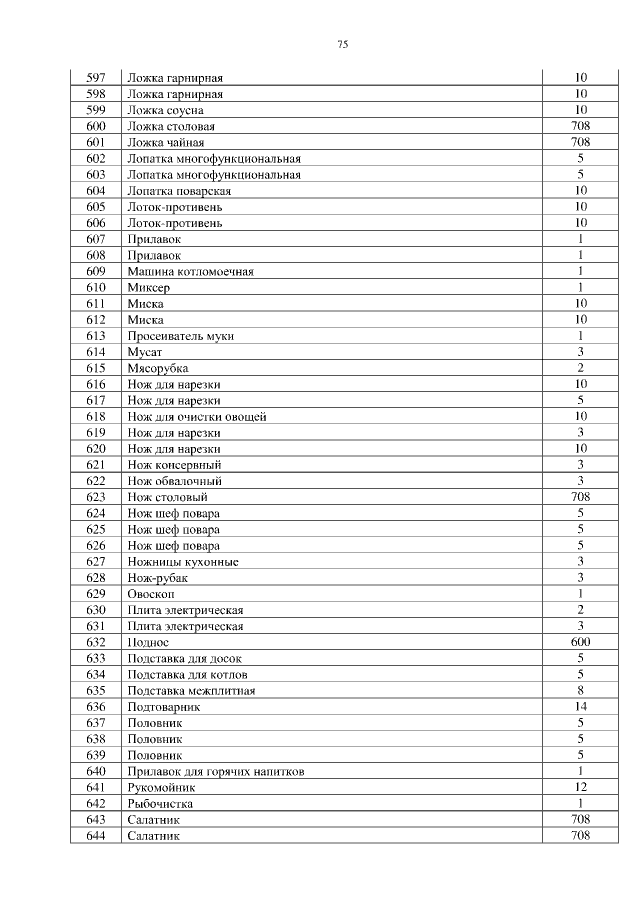 75

| 597 | Ложка гарнирная | 10 |
|---|---|---|
| 598 | Ложка гарнирная | 10 |
| 599 | Ложка соусна | 10 |
| 600 | Ложка столовая | 708 |
| 601 | Ложка чайная | 708 |
| 602 | Лопатка многофункциональная | 5 |
| 603 | Лопатка многофункциональная | 5 |
| 604 | Лопатка поварская | 10 |
| 605 | Лоток-противень | 10 |
| 606 | Лоток-противень | 10 |
| 607 | Прилавок | 1 |
| 608 | Прилавок | 1 |
| 609 | Машина котломоечная | 1 |
| 610 | Миксер | 1 |
| 611 | Миска | 10 |
| 612 | Миска | 10 |
| 613 | Просеиватель муки | 1 |
| 614 | Мусат | 3 |
| 615 | Мясорубка | 2 |
| 616 | Нож для нарезки | 10 |
| 617 | Нож для нарезки | 5 |
| 618 | Нож для очистки овощей | 10 |
| 619 | Нож для нарезки | 3 |
| 620 | Нож для нарезки | 10 |
| 621 | Нож консервный | 3 |
| 622 | Нож обвалочный | 3 |
| 623 | Нож столовый | 708 |
| 624 | Нож шеф повара | 5 |
| 625 | Нож шеф повара | 5 |
| 626 | Нож шеф повара | 5 |
| 627 | Ножницы кухонные | 3 |
| 628 | Нож-рубак | 3 |
| 629 | Овоскоп | 1 |
| 630 | Плита электрическая | 2 |
| 631 | Плита электрическая | 3 |
| 632 | Поднос | 600 |
| 633 | Подставка для досок | 5 |
| 634 | Подставка для котлов | 5 |
| 635 | Подставка межплитная | 8 |
| 636 | Подтоварник | 14 |
| 637 | Половник | 5 |
| 638 | Половник | 5 |
| 639 | Половник | 5 |
| 640 | Прилавок для горячих напитков | 1 |
| 641 | Рукомойник | 12 |
| 642 | Рыбочистка | 1 |
| 643 | Салатник | 708 |
| 644 | Салатник | 708 |